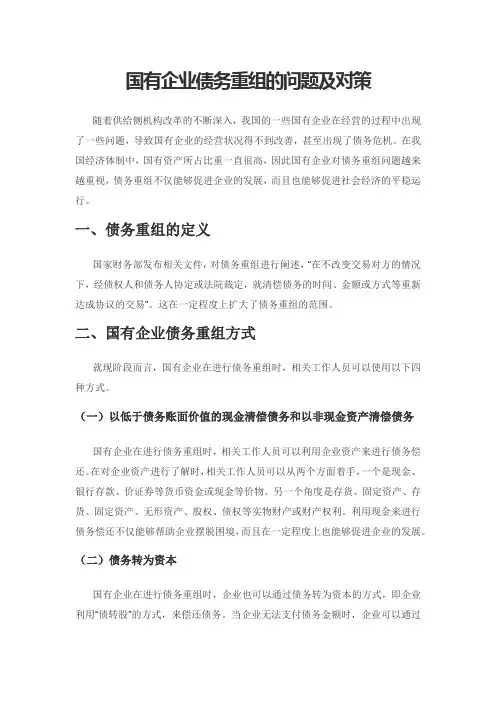 国有企业债务重组的问题及对策

随着供给侧机构改革的不断深入，我国的一些国有企业在经营的过程中出现了一些问题，导致国有企业的经营状况得不到改善，甚至出现了债务危机。在我国经济体制中，国有资产所占比重一直很高，因此国有企业对债务重组问题越来越重视，债务重组不仅能够促进企业的发展，而且也能够促进社会经济的平稳运行。

一、债务重组的定义

国家财务部发布相关文件，对债务重组进行阐述，“在不改变交易对方的情况下，经债权人和债务人协定或法院裁定，就清偿债务的时间、金额或方式等重新达成协议的交易”。这在一定程度上扩大了债务重组的范围。

二、国有企业债务重组方式

就现阶段而言，国有企业在进行债务重组时，相关工作人员可以使用以下四种方式。

（一）以低于债务账面价值的现金清偿债务和以非现金资产清偿债务

国有企业在进行债务重组时，相关工作人员可以利用企业资产来进行债务偿还。在对企业资产进行了解时，相关工作人员可以从两个方面着手，一个是现金、银行存款、价证券等货币资金或现金等价物。另一个角度是存货、固定资产、存货、固定资产、无形资产、股权、债权等实物财产或财产权利。利用现金来进行债务偿还不仅能够帮助企业摆脱困境，而且在一定程度上也能够促进企业的发展。

（二）债务转为资本

国有企业在进行债务重组时，企业也可以通过债务转为资本的方式，即企业利用“债转股”的方式，来偿还债务。当企业无法支付债务金额时，企业可以通过